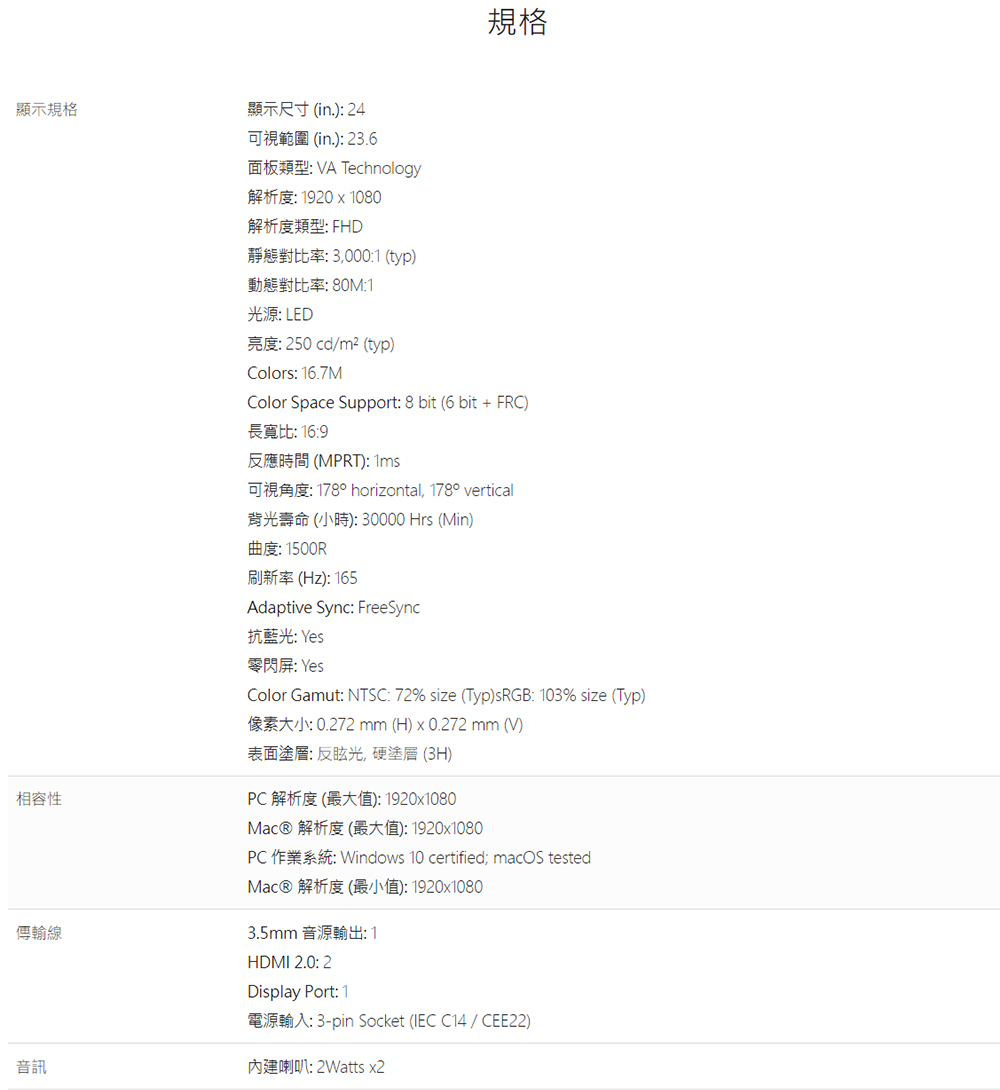 規格

顯示規格

顯示尺寸 (in.): 24
可視範圍 (in.): 23.6
面板類型: VA Technology
解析度: 1920 x 1080
解析度類型: FHD
靜態對比率: 3,000:1 (typ)
動態對比率: 80M:1
光源: LED
亮度: 250 cd/m² (typ)
Colors: 16.7M
Color Space Support: 8 bit (6 bit + FRC)
長寬比: 16:9
反應時間 (MPRT): 1ms
可視角度: 178° horizontal, 178° vertical
背光壽命 (小時): 30000 Hrs (Min)
曲度: 1500R
刷新率 (Hz): 165
Adaptive Sync: FreeSync
抗藍光: Yes
零閃屏: Yes
Color Gamut: NTSC: 72% size (Typ)sRGB: 103% size (Typ)
像素大小: 0.272 mm (H) x 0.272 mm (V)
表面塗層: 反眩光, 硬塗層 (3H)

相容性

PC 解析度 (最大值): 1920x1080
Mac® 解析度 (最大值): 1920x1080
PC 作業系統: Windows 10 certified; macOS tested
Mac® 解析度 (最小值): 1920x1080

傳輸線

3.5mm 音源輸出: 1
HDMI 2.0: 2
Display Port: 1
電源輸入: 3-pin Socket (IEC C14 / CEE22)

音訊

內建喇叭: 2Watts x2